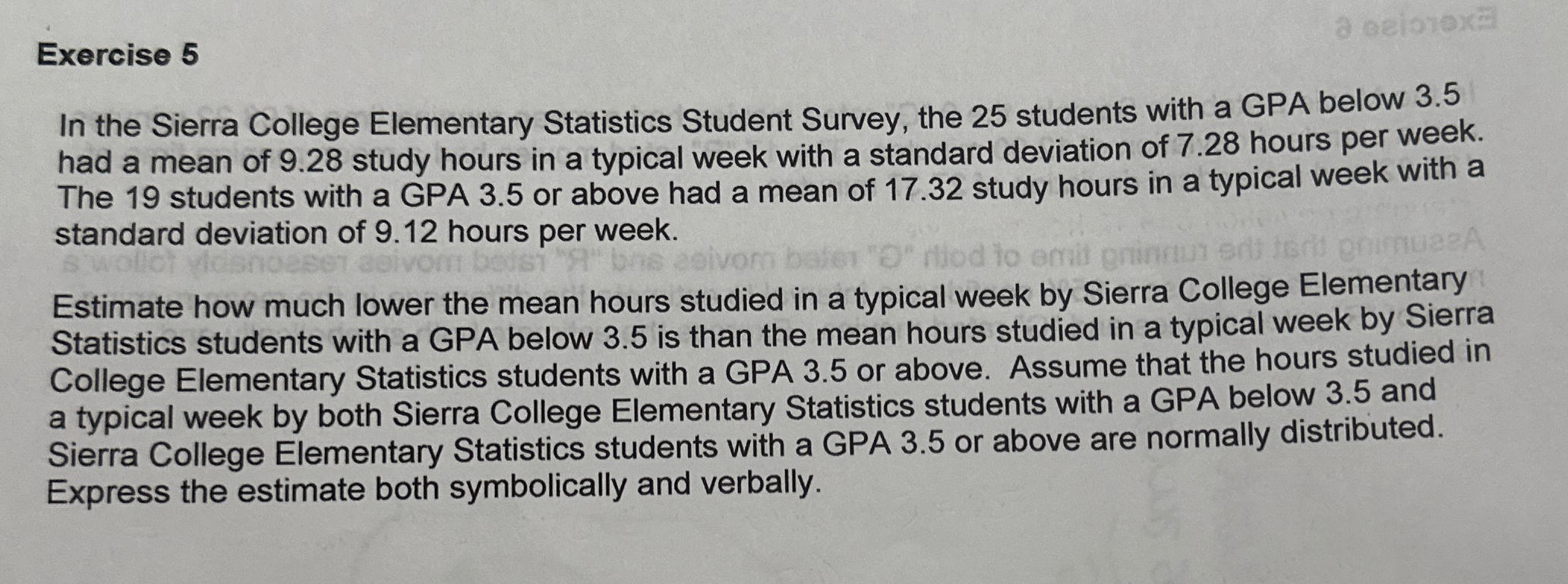 Exercise 5

In the Sierra College Elementary Statistics Student Survey, the 25 students with a GPA below 3.5 had a mean of 9.28 study hours in a typical week with a standard deviation of 7.28 hours per week. The 19 students with a GPA 3.5 or above had a mean of 17.32 study hours in a typical week with a standard deviation of 9.12 hours per week.

Estimate how much lower the mean hours studied in a typical week by Sierra College Elementary Statistics students with a GPA below 3.5 is than the mean hours studied in a typical week by Sierra College Elementary Statistics students with a GPA 3.5 or above. Assume that the hours studied in a typical week by both Sierra College Elementary Statistics students with a GPA below 3.5 and Sierra College Elementary Statistics students with a GPA 3.5 or above are normally distributed. Express the estimate both symbolically and verbally.